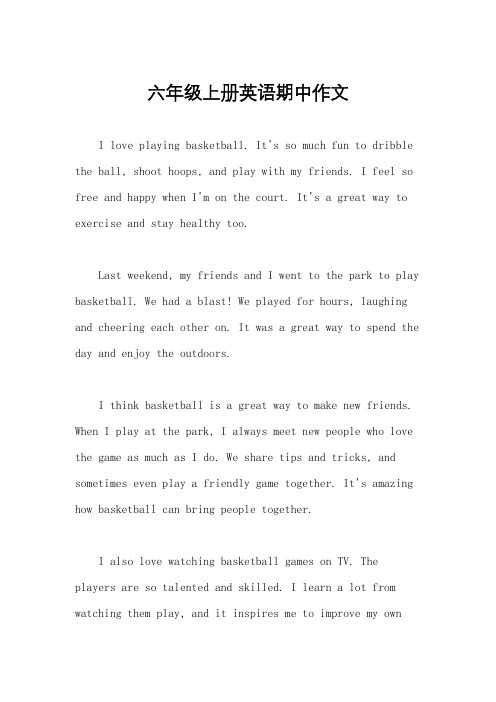 六年级上册英语期中作文

I love playing basketball. It's so much fun to dribble the ball, shoot hoops, and play with my friends. I feel so free and happy when I'm on the court. It's a great way to exercise and stay healthy too.

Last weekend, my friends and I went to the park to play basketball. We had a blast! We played for hours, laughing and cheering each other on. It was a great way to spend the day and enjoy the outdoors.

I think basketball is a great way to make new friends. When I play at the park, I always meet new people who love the game as much as I do. We share tips and tricks, and sometimes even play a friendly game together. It's amazing how basketball can bring people together.

I also love watching basketball games on TV. The players are so talented and skilled. I learn a lot from watching them play, and it inspires me to improve my own